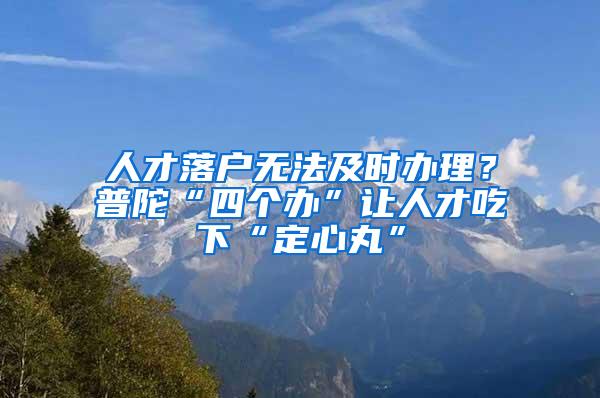 人才落户无法及时办理？普陀“四个办”让人才吃下“定心丸”